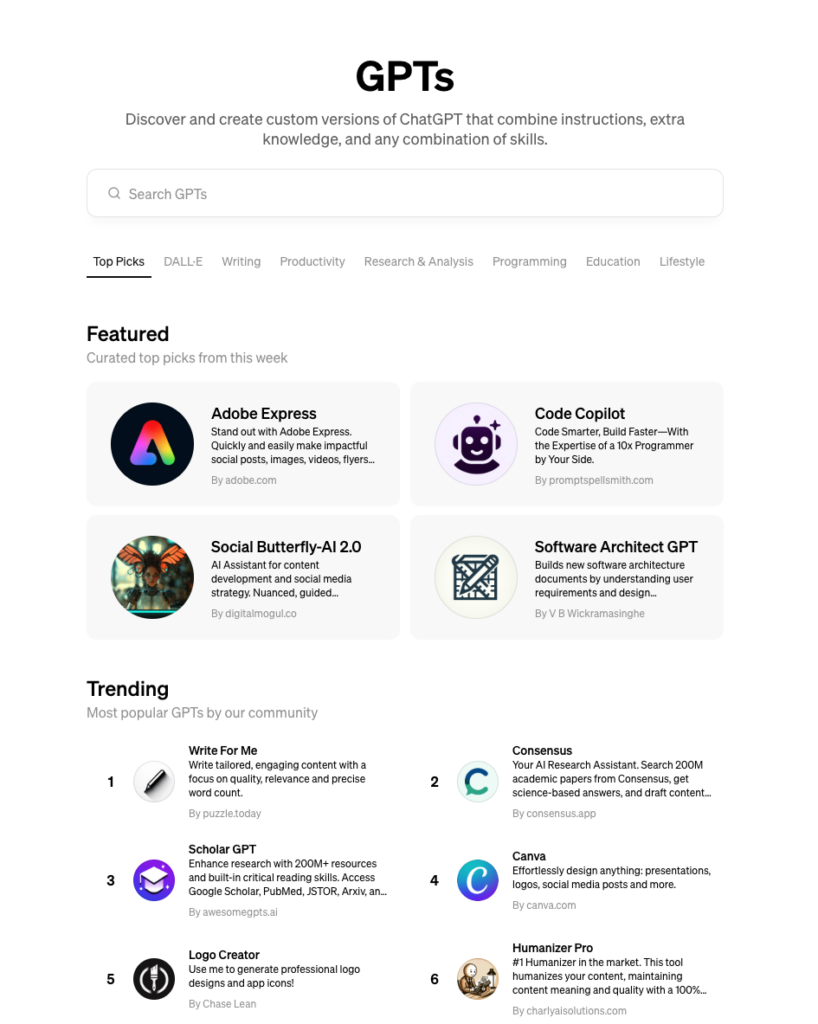 GPTs

Discover and create custom versions of ChatGPT that combine instructions, extra knowledge, and any combination of skills.

Search GPTs

Top Picks DALL·E Writing Productivity Research & Analysis Programming Education Lifestyle

Featured
Curated top picks from this week

Adobe Express
Stand out with Adobe Express. Quickly and easily make impactful social posts, images, videos, flyers...
By adobe.com

Code Copilot
Code Smarter, Build Faster—With the Expertise of a 10x Programmer by Your Side.
By promptspellsmith.com

Social Butterfly-AI 2.0
AI Assistant for content development and social media strategy. Nuanced, guided...
By digitalmogul.co

Software Architect GPT
Builds new software architecture documents by understanding user requirements and design...
By V B Wickramasinghe

Trending
Most popular GPTs by our community

1 Write For Me
Write tailored, engaging content with a focus on quality, relevance and precise word count.
By puzzle.today

2 Consensus
Your AI Research Assistant. Search 200M academic papers from Consensus, get science-based answers, and draft content...
By consensus.app

3 Scholar GPT
Enhance research with 200M+ resources and built-in critical reading skills. Access Google Scholar, PubMed, JSTOR, Arxiv, an...
By awesomegpts.ai

4 Canva
Effortlessly design anything: presentations, logos, social media posts and more.
By canva.com

5 Logo Creator
Use me to generate professional logo designs and app icons!
By Chase Lean

6 Humanizer Pro
#1 Humanizer in the market. This tool humanizes your content, maintaining content meaning and quality with a 100%...
By charlyaisolutions.com